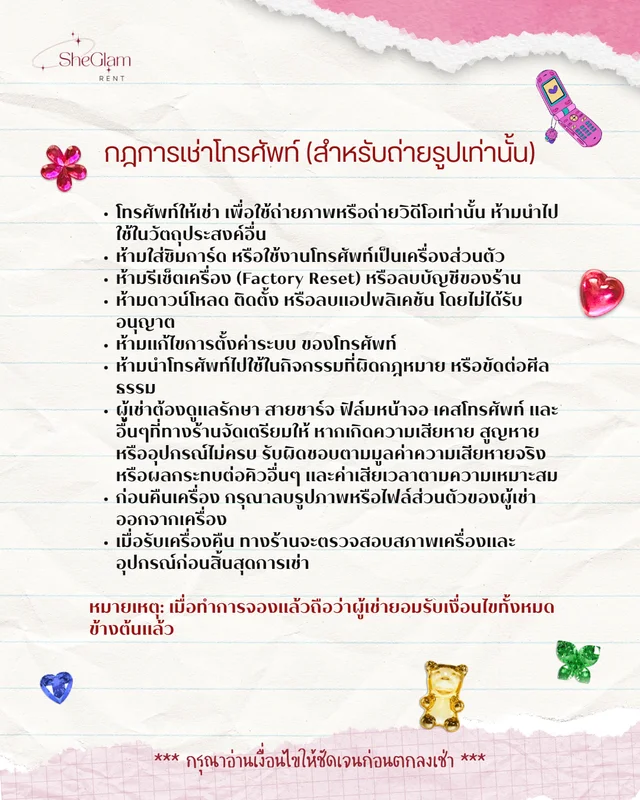 SheGlam
RENT

กฎการเช่าโทรศัพท์ (สำหรับถ่ายรูปเท่านั้น)

• โทรศัพท์ให้เช่า เพื่อใช้ถ่ายภาพหรือถ่ายวิดีโอเท่านั้น ห้ามนำไปใช้ในวัตถุประสงค์อื่น
• ห้ามใส่ซิมการ์ด หรือใช้งานโทรศัพท์เป็นเครื่องส่วนตัว
• ห้ามรีเซ็ตเครื่อง (Factory Reset) หรือลบบัญชีของร้าน
• ห้ามดาวน์โหลด ติดตั้ง หรือลบแอปพลิเคชัน โดยไม่ได้รับอนุญาต
• ห้ามแก้ไขการตั้งค่าระบบ ของโทรศัพท์
• ห้ามนำโทรศัพท์ไปใช้ในกิจกรรมที่ผิดกฎหมาย หรือขัดต่อศีลธรรม
• ผู้เช่าต้องดูแลรักษา สายชาร์จ ฟิล์มหน้าจอ เคสโทรศัพท์ และอื่นๆที่ทางร้านจัดเตรียมให้ หากเกิดความเสียหาย สูญหาย หรืออุปกรณ์ไม่ครบ รับผิดชอบตามมูลค่าความเสียหายจริง หรือผลกระทบต่อคิวอื่นๆ และค่าเสียเวลาตามความเหมาะสม
• ก่อนคืนเครื่อง กรุณาลบรูปภาพหรือไฟล์ส่วนตัวของผู้เช่าออกจากเครื่อง
• เมื่อรับเครื่องคืน ทางร้านจะตรวจสอบสภาพเครื่องและอุปกรณ์ก่อนสิ้นสุดการเช่า

หมายเหตุ: เมื่อทำการจองแล้วถือว่าผู้เช่ายอมรับเงื่อนไขทั้งหมดข้างต้นแล้ว

*** กรุณาอ่านเงื่อนไขให้ชัดเจนก่อนตกลงเช่า ***